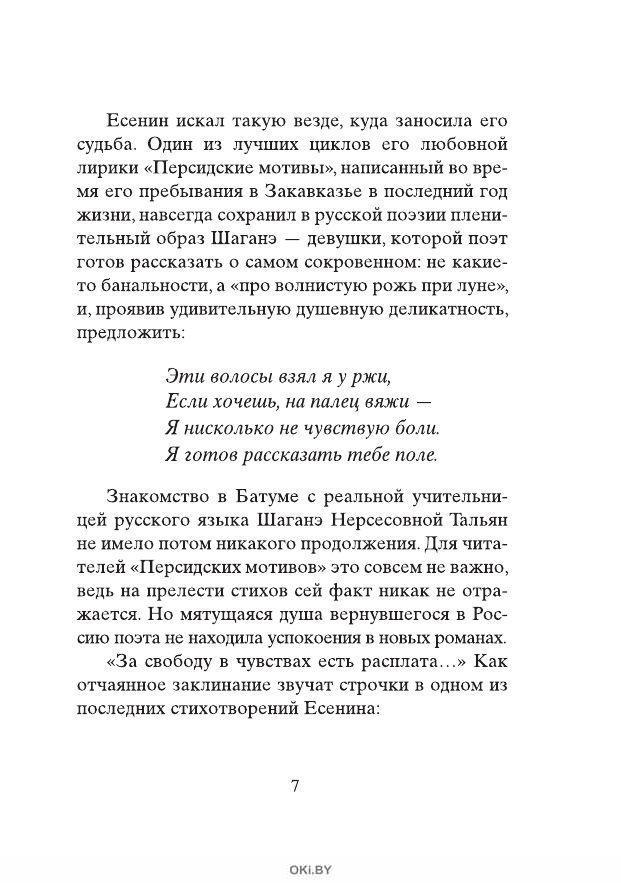 Есенин искал такую везде, куда заносила его судьба. Один из лучших циклов его любовной лирики «Персидские мотивы», написанный во время его пребывания в Закавказье в последний год жизни, навсегда сохранил в русской поэзии пленительный образ Шаганэ — девушки, которой поэт готов рассказать о самом сокровенном: не какие-то банальности, а «про волнистую рожь при луне», и, проявив удивительную душевную деликатность, предложить:

Эти волосы взял я у ржи,
Если хочешь, на палец вяжи —
Я нисколько не чувствую боли.
Я готов рассказать тебе поле.

Знакомство в Батуме с реальной учительницей русского языка Шаганэ Нерсесовной Тальян не имело потом никакого продолжения. Для читателей «Персидских мотивов» это совсем не важно, ведь на прелести стихов сей факт никак не отражается. Но мятущаяся душа вернувшегося в Россию поэта не находила успокоения в новых романах.

«За свободу в чувствах есть расплата…» Как отчаянное заклинание звучат строчки в одном из последних стихотворений Есенина:

7

OKi.BY